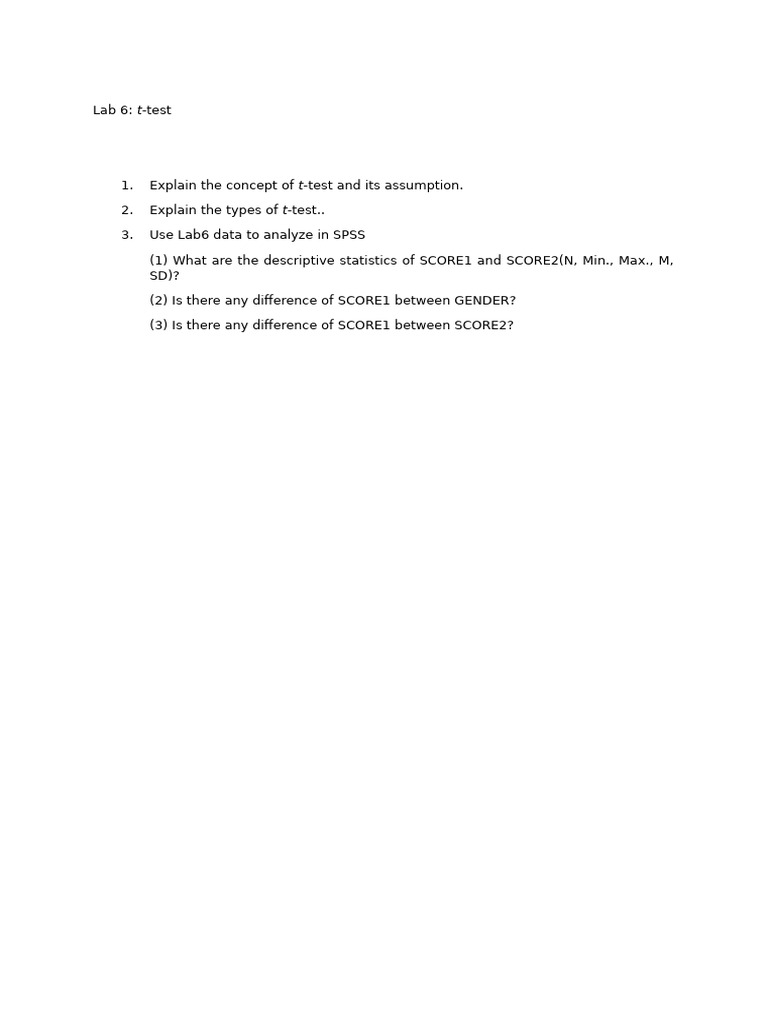 Lab 6: t-test

1. Explain the concept of t-test and its assumption.

2. Explain the types of t-test..

3. Use Lab6 data to analyze in SPSS

(1) What are the descriptive statistics of SCORE1 and SCORE2(N, Min., Max., M, SD)?

(2) Is there any difference of SCORE1 between GENDER?

(3) Is there any difference of SCORE1 between SCORE2?